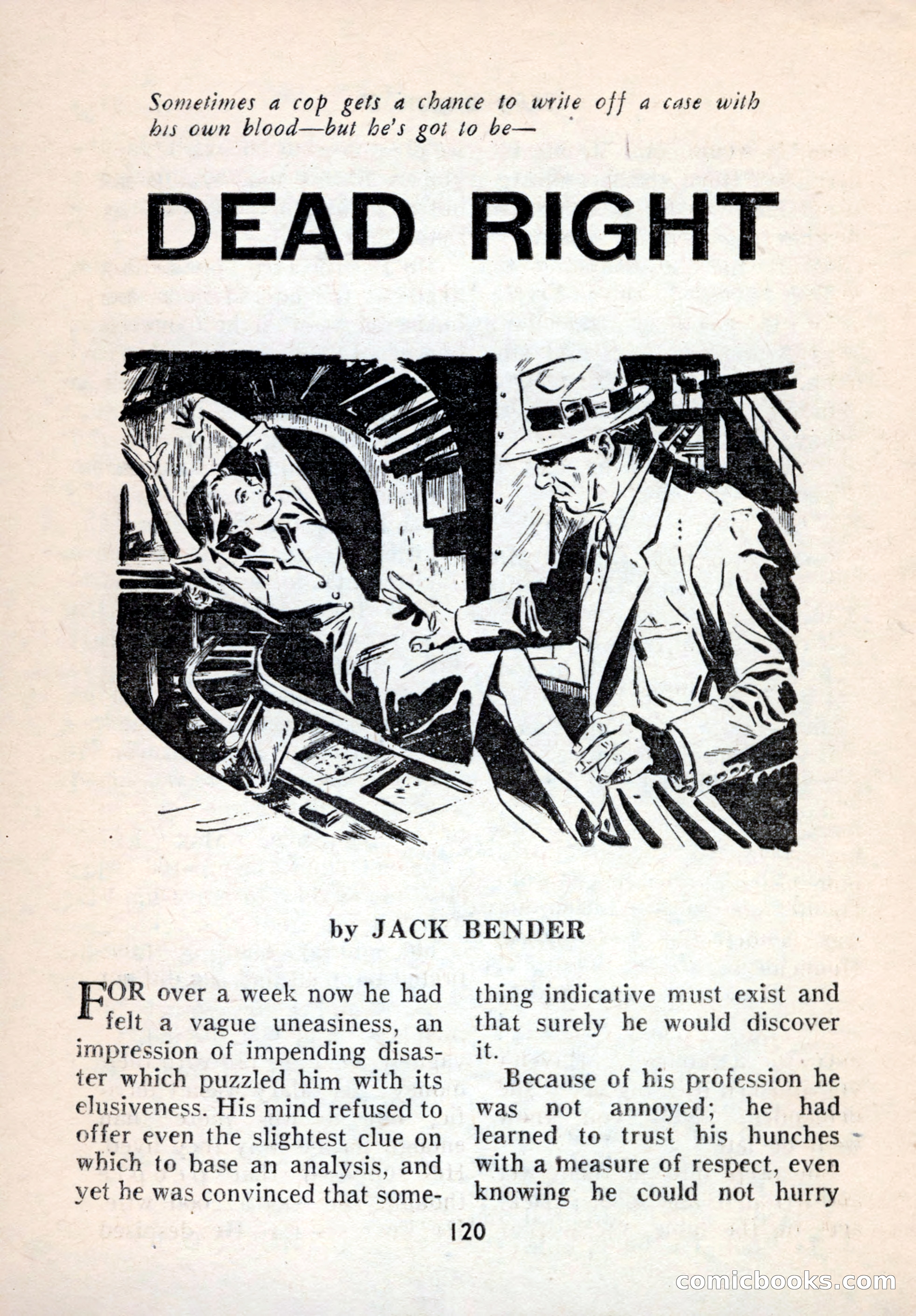 Sometimes a cop gets a chance to write off a case with his own blood—but he's got to be—

DEAD RIGHT

by JACK BENDER

FOR over a week now he had felt a vague uneasiness, an impression of impending disaster which puzzled him with its elusiveness. His mind refused to offer even the slightest clue on which to base an analysis, and yet he was convinced that something indicative must exist and that surely he would discover it.

Because of his profession he was not annoyed; he had learned to trust his hunches with a measure of respect, even knowing he could not hurry

120

comicbooks.com